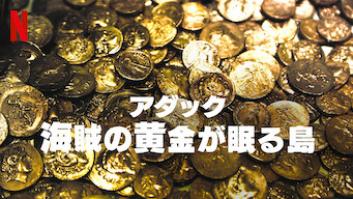 N

アダック
海賊の黄金が眠る島